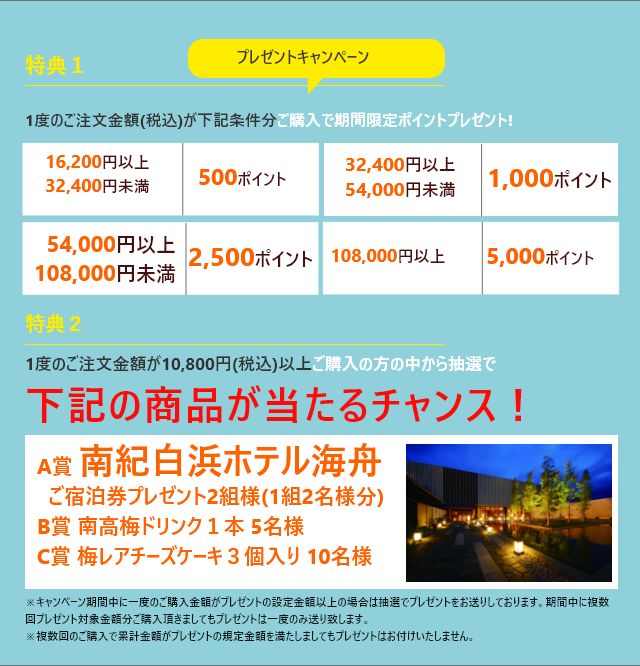 特典１

プレゼントキャンペーン

1度のご注文金額(税込)が下記条件分ご購入で期間限定ポイントプレゼント!

| 16,200円以上 32,400円未満 | 500ポイント | 32,400円以上 54,000円未満 | 1,000ポイント |
|---|---|---|---|
| 54,000円以上 108,000円未満 | 2,500ポイント | 108,000円以上 | 5,000ポイント |

特典２

1度のご注文金額が10,800円(税込)以上ご購入の方の中から抽選で

下記の商品が当たるチャンス！

A賞 南紀白浜ホテル海舟
ご宿泊券プレゼント2組様(1組2名様分)
B賞 南高梅ドリンク１本 5名様
C賞 梅レアチーズケーキ３個入り 10名様

※キャンペーン期間中に一度のご購入金額がプレゼントの設定金額以上の場合は抽選でプレゼントをお送りしております。期間中に複数回プレゼント対象金額分ご購入頂きましてもプレゼントは一度のみ送り致します。
※複数回のご購入で累計金額がプレゼントの規定金額を満たしましてもプレゼントはお付けいたしません。